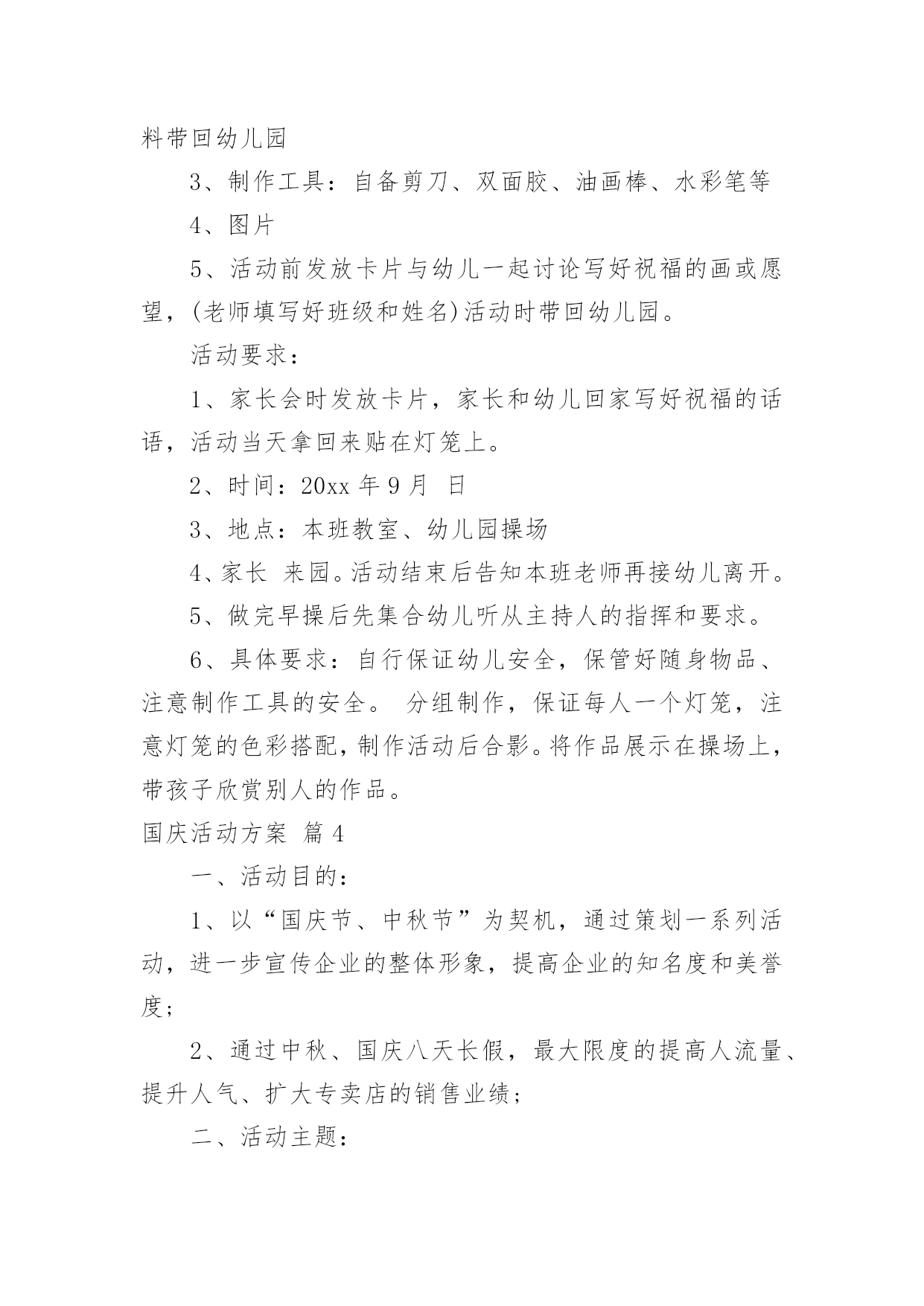 料带回幼儿园

3、制作工具：自备剪刀、双面胶、油画棒、水彩笔等

4、图片

5、活动前发放卡片与幼儿一起讨论写好祝福的画或愿望，(老师填写好班级和姓名)活动时带回幼儿园。

活动要求：

1、家长会时发放卡片，家长和幼儿回家写好祝福的话语，活动当天拿回来贴在灯笼上。

2、时间：20xx 年 9 月 日

3、地点：本班教室、幼儿园操场

4、家长 来园。活动结束后告知本班老师再接幼儿离开。

5、做完早操后先集合幼儿听从主持人的指挥和要求。

6、具体要求：自行保证幼儿安全，保管好随身物品、注意制作工具的安全。 分组制作，保证每人一个灯笼，注意灯笼的色彩搭配，制作活动后合影。将作品展示在操场上，带孩子欣赏别人的作品。

国庆活动方案 篇 4

一、活动目的：

1、以“国庆节、中秋节”为契机，通过策划一系列活动，进一步宣传企业的整体形象，提高企业的知名度和美誉度;

2、通过中秋、国庆八天长假，最大限度的提高人流量、提升人气、扩大专卖店的销售业绩;

二、活动主题：